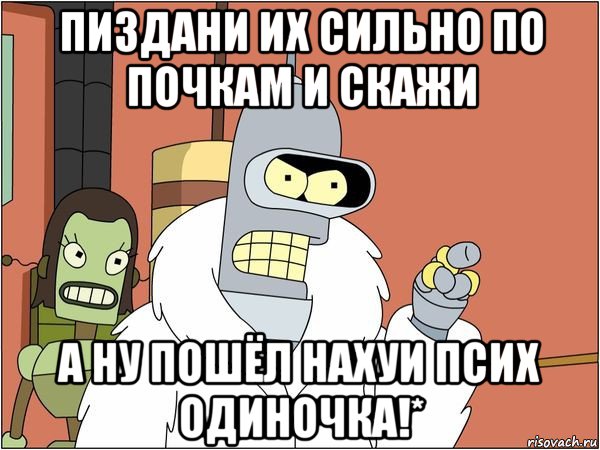 ПИЗДАНИ ИХ СИЛЬНО ПО ПОЧКАМ И СКАЖИ

А НУ ПОШЁЛ НАХУИ ПСИХ ОДИНОЧКА!*

risovach.ru